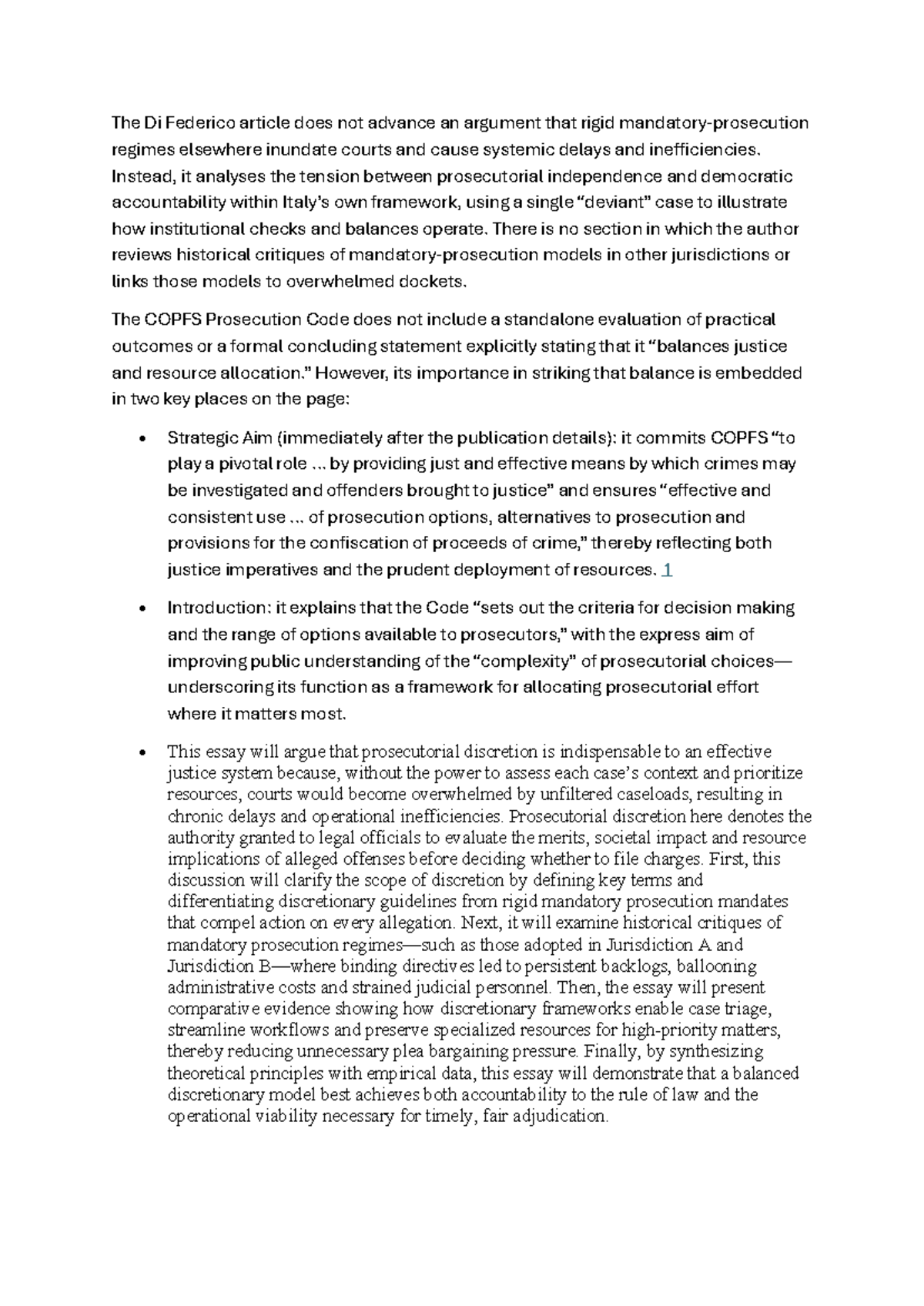 The Di Federico article does not advance an argument that rigid mandatory-prosecution regimes elsewhere inundate courts and cause systemic delays and inefficiencies. Instead, it analyses the tension between prosecutorial independence and democratic accountability within Italy's own framework, using a single "deviant" case to illustrate how institutional checks and balances operate. There is no section in which the author reviews historical critiques of mandatory-prosecution models in other jurisdictions or links those models to overwhelmed dockets.

The COPFS Prosecution Code does not include a standalone evaluation of practical outcomes or a formal concluding statement explicitly stating that it "balances justice and resource allocation." However, its importance in striking that balance is embedded in two key places on the page:

• Strategic Aim (immediately after the publication details): it commits COPFS "to play a pivotal role ... by providing just and effective means by which crimes may be investigated and offenders brought to justice" and ensures "effective and consistent use ... of prosecution options, alternatives to prosecution and provisions for the confiscation of proceeds of crime," thereby reflecting both justice imperatives and the prudent deployment of resources. 1

• Introduction: it explains that the Code "sets out the criteria for decision making and the range of options available to prosecutors," with the express aim of improving public understanding of the "complexity" of prosecutorial choices—underscoring its function as a framework for allocating prosecutorial effort where it matters most.

• This essay will argue that prosecutorial discretion is indispensable to an effective justice system because, without the power to assess each case's context and prioritize resources, courts would become overwhelmed by unfiltered caseloads, resulting in chronic delays and operational inefficiencies. Prosecutorial discretion here denotes the authority granted to legal officials to evaluate the merits, societal impact and resource implications of alleged offenses before deciding whether to file charges. First, this discussion will clarify the scope of discretion by defining key terms and differentiating discretionary guidelines from rigid mandatory prosecution mandates that compel action on every allegation. Next, it will examine historical critiques of mandatory prosecution regimes—such as those adopted in Jurisdiction A and Jurisdiction B—where binding directives led to persistent backlogs, ballooning administrative costs and strained judicial personnel. Then, the essay will present comparative evidence showing how discretionary frameworks enable case triage, streamline workflows and preserve specialized resources for high-priority matters, thereby reducing unnecessary plea bargaining pressure. Finally, by synthesizing theoretical principles with empirical data, this essay will demonstrate that a balanced discretionary model best achieves both accountability to the rule of law and the operational viability necessary for timely, fair adjudication.